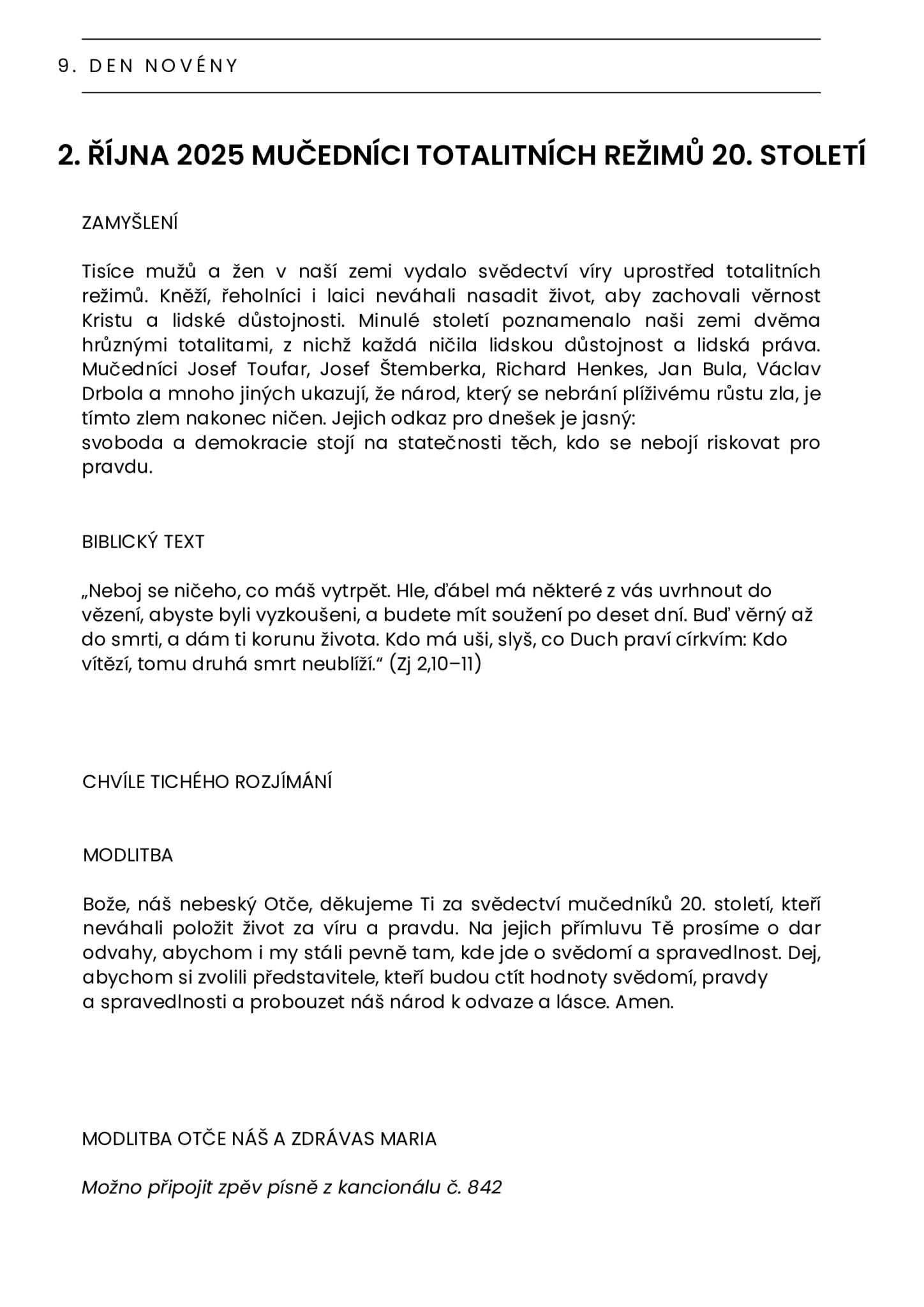 9. DEN NOVÉNY

2. ŘÍJNA 2025 MUČEDNÍCI TOTALITNÍCH REŽIMŮ 20. STOLETÍ

ZAMYŠLENÍ

Tisíce mužů a žen v naší zemi vydalo svědectví víry uprostřed totalitních režimů. Kněží, řeholníci i laici neváhali nasadit život, aby zachovali věrnost Kristu a lidské důstojnosti. Minulé století poznamenalo naši zemi dvěma hrůznými totalitami, z nichž každá ničila lidskou důstojnost a lidská práva. Mučedníci Josef Toufar, Josef Štemberka, Richard Henkes, Jan Bula, Václav Drbola a mnoho jiných ukazují, že národ, který se nebrání plíživému růstu zla, je tímto zlem nakonec ničen. Jejich odkaz pro dnešek je jasný:
svoboda a demokracie stojí na statečnosti těch, kdo se nebojí riskovat pro pravdu.

BIBLICKÝ TEXT

„Neboj se ničeho, co máš vytrpět. Hle, ďábel má některé z vás uvrhnout do vězení, abyste byli vyzkoušeni, a budete mít soužení po deset dní. Buď věrný až do smrti, a dám ti korunu života. Kdo má uši, slyš, co Duch praví církvím: Kdo vítězí, tomu druhá smrt neublíží.“ (Zj 2,10–11)

CHVÍLE TICHÉHO ROZJÍMÁNÍ

MODLITBA

Bože, náš nebeský Otče, děkujeme Ti za svědectví mučedníků 20. století, kteří neváhali položit život za víru a pravdu. Na jejich přímluvu Tě prosíme o dar odvahy, abychom i my stáli pevně tam, kde jde o svědomí a spravedlnost. Dej, abychom si zvolili představitele, kteří budou ctít hodnoty svědomí, pravdy a spravedlnosti a probouzet náš národ k odvaze a lásce. Amen.

MODLITBA OTČE NÁŠ A ZDRÁVAS MARIA

Možno připojit zpěv písně z kancionálu č. 842